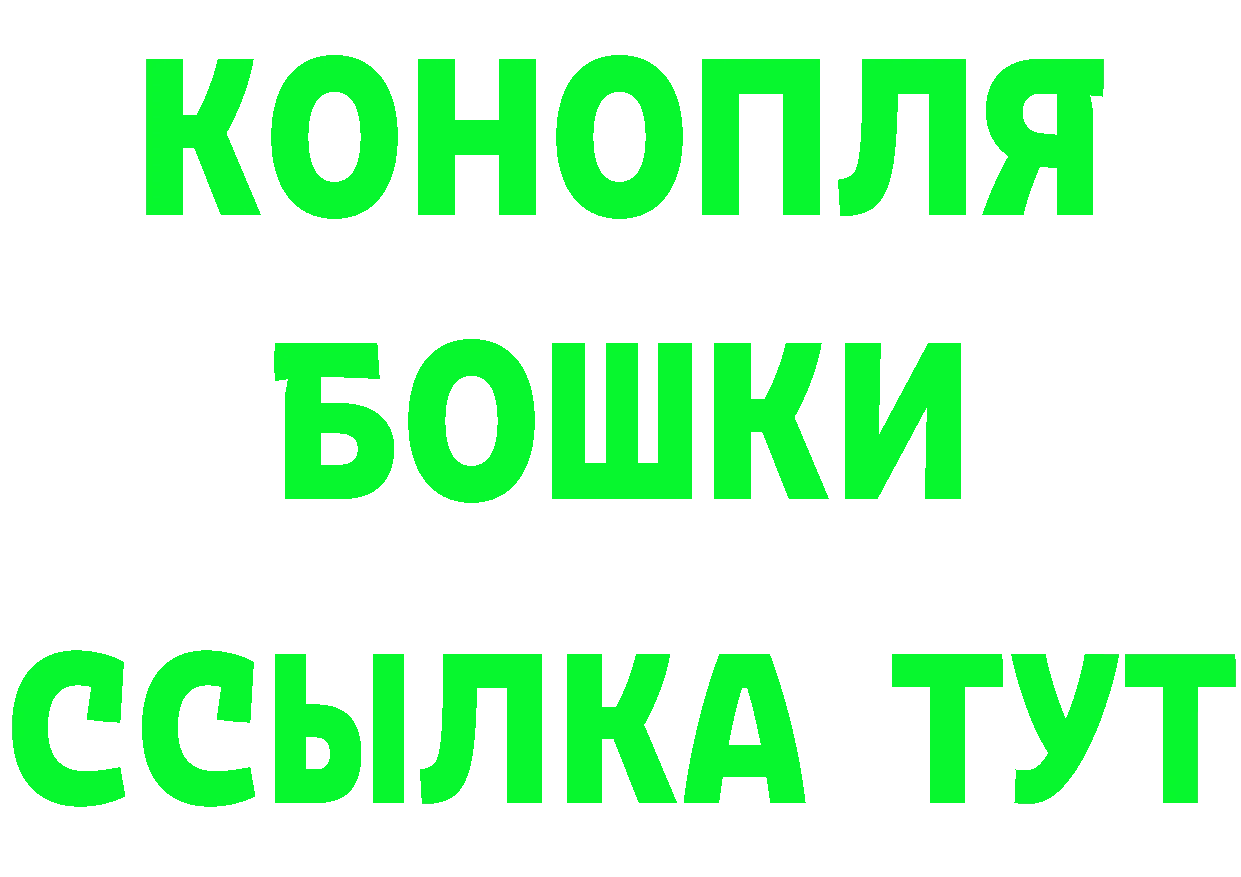 КОНОПЛЯ
БОШКИ
ССЫЛКА ТУТ